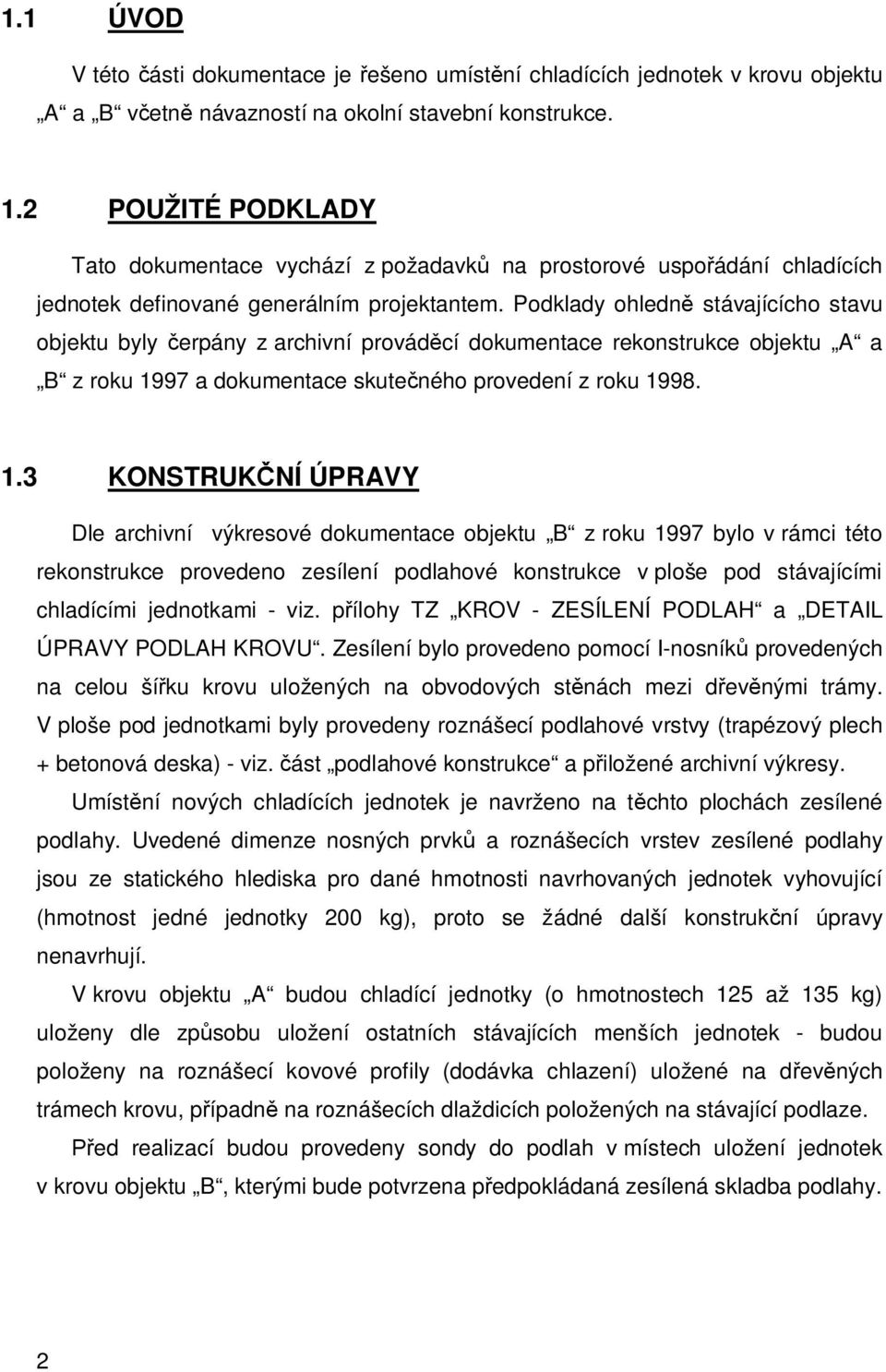 1.1 ÚVOD

V této části dokumentace je řešeno umístění chladících jednotek v krovu objektu „A“ a „B“ včetně návazností na okolní stavební konstrukce.

1.2 POUŽITÉ PODKLADY

Tato dokumentace vychází z požadavků na prostorové uspořádání chladících jednotek definované generálním projektantem. Podklady ohledně stávajícícho stavu objektu byly čerpány z archivní prováděcí dokumentace rekonstrukce objektu „A“ a „B“ z roku 1997 a dokumentace skutečného provedení z roku 1998.

1.3 KONSTRUKČNÍ ÚPRAVY

Dle archivní výkresové dokumentace objektu „B“ z roku 1997 bylo v rámci této rekonstrukce provedeno zesílení podlahové konstrukce v ploše pod stávajícími chladícími jednotkami - viz. přílohy TZ „KROV - ZESÍLENÍ PODLAH“ a „DETAIL ÚPRAVY PODLAH KROVU“. Zesílení bylo provedeno pomocí I-nosníků provedených na celou šířku krovu uložených na obvodových stěnách mezi dřevěnými trámy. V ploše pod jednotkami byly provedeny roznášecí podlahové vrstvy (trapézový plech + betonová deska) - viz. část „podlahové konstrukce“ a přiložené archivní výkresy.

Umístění nových chladících jednotek je navrženo na těchto plochách zesílené podlahy. Uvedené dimenze nosných prvků a roznášecích vrstev zesílené podlahy jsou ze statického hlediska pro dané hmotnosti navrhovaných jednotek vyhovující (hmotnost jedné jednotky 200 kg), proto se žádné další konstrukční úpravy nenavrhují.

V krovu objektu „A“ budou chladící jednotky (o hmotnostech 125 až 135 kg) uloženy dle způsobu uložení ostatních stávajících menších jednotek - budou položeny na roznášecí kovové profily (dodávka chlazení) uložené na dřevěných trámech krovu, případně na roznášecích dlaždicích položených na stávající podlaze.

Před realizací budou provedeny sondy do podlah v místech uložení jednotek v krovu objektu „B“, kterými bude potvrzena předpokládaná zesílená skladba podlahy.

2